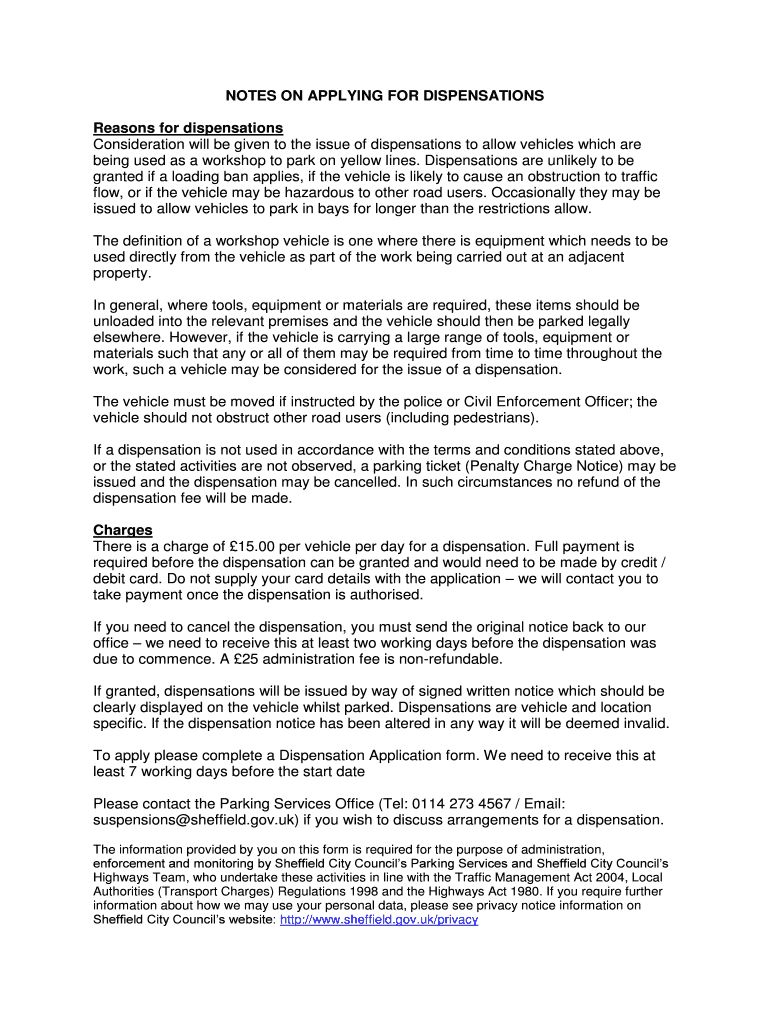 NOTES ON APPLYING FOR DISPENSATIONS

Reasons for dispensations
Consideration will be given to the issue of dispensations to allow vehicles which are being used as a workshop to park on yellow lines. Dispensations are unlikely to be granted if a loading ban applies, if the vehicle is likely to cause an obstruction to traffic flow, or if the vehicle may be hazardous to other road users. Occasionally they may be issued to allow vehicles to park in bays for longer than the restrictions allow.

The definition of a workshop vehicle is one where there is equipment which needs to be used directly from the vehicle as part of the work being carried out at an adjacent property.

In general, where tools, equipment or materials are required, these items should be unloaded into the relevant premises and the vehicle should then be parked legally elsewhere. However, if the vehicle is carrying a large range of tools, equipment or materials such that any or all of them may be required from time to time throughout the work, such a vehicle may be considered for the issue of a dispensation.

The vehicle must be moved if instructed by the police or Civil Enforcement Officer; the vehicle should not obstruct other road users (including pedestrians).

If a dispensation is not used in accordance with the terms and conditions stated above, or the stated activities are not observed, a parking ticket (Penalty Charge Notice) may be issued and the dispensation may be cancelled. In such circumstances no refund of the dispensation fee will be made.

Charges
There is a charge of £15.00 per vehicle per day for a dispensation. Full payment is required before the dispensation can be granted and would need to be made by credit / debit card. Do not supply your card details with the application – we will contact you to take payment once the dispensation is authorised.

If you need to cancel the dispensation, you must send the original notice back to our office – we need to receive this at least two working days before the dispensation was due to commence. A £25 administration fee is non-refundable.

If granted, dispensations will be issued by way of signed written notice which should be clearly displayed on the vehicle whilst parked. Dispensations are vehicle and location specific. If the dispensation notice has been altered in any way it will be deemed invalid.

To apply please complete a Dispensation Application form. We need to receive this at least 7 working days before the start date

Please contact the Parking Services Office (Tel: 0114 273 4567 / Email: suspensions@sheffield.gov.uk) if you wish to discuss arrangements for a dispensation.

The information provided by you on this form is required for the purpose of administration, enforcement and monitoring by Sheffield City Council's Parking Services and Sheffield City Council's Highways Team, who undertake these activities in line with the Traffic Management Act 2004, Local Authorities (Transport Charges) Regulations 1998 and the Highways Act 1980. If you require further information about how we may use your personal data, please see privacy notice information on Sheffield City Council's website: http://www.sheffield.gov.uk/privacy